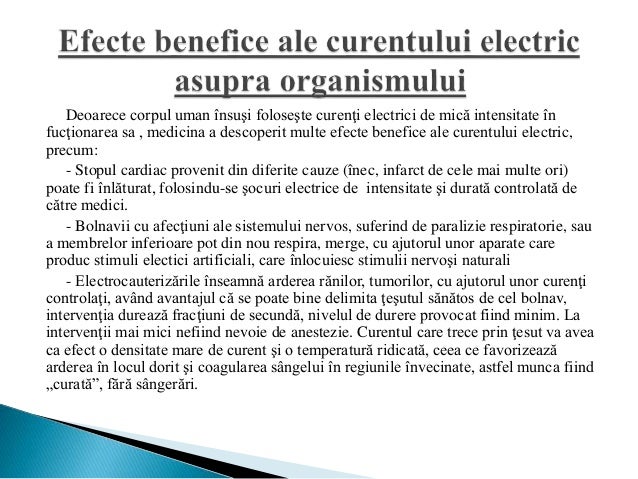 Efecte benefice ale curentului electric asupra organismului

Deoarece corpul uman însuşi foloseşte curenţi electrici de mică intensitate în fucţionarea sa , medicina a descoperit multe efecte benefice ale curentului electric, precum:

- Stopul cardiac provenit din diferite cauze (înec, infarct de cele mai multe ori) poate fi înlăturat, folosindu-se şocuri electrice de intensitate şi durată controlată de către medici.

- Bolnavii cu afecţiuni ale sistemului nervos, suferind de paralizie respiratorie, sau a membrelor inferioare pot din nou respira, merge, cu ajutorul unor aparate care produc stimuli electici artificiali, care înlocuiesc stimulii nervoşi naturali

- Electrocauterizările înseamnă arderea rănilor, tumorilor, cu ajutorul unor curenţi controlaţi, având avantajul că se poate bine delimita ţeşutul sănătos de cel bolnav, intervenţia durează fracţiuni de secundă, nivelul de durere provocat fiind minim. La intervenţii mai mici nefiind nevoie de anestezie. Curentul care trece prin ţesut va avea ca efect o densitate mare de curent şi o temperatură ridicată, ceea ce favorizează arderea în locul dorit şi coagularea sângelui în regiunile învecinate, astfel munca fiind „curată”, fără sângerări.